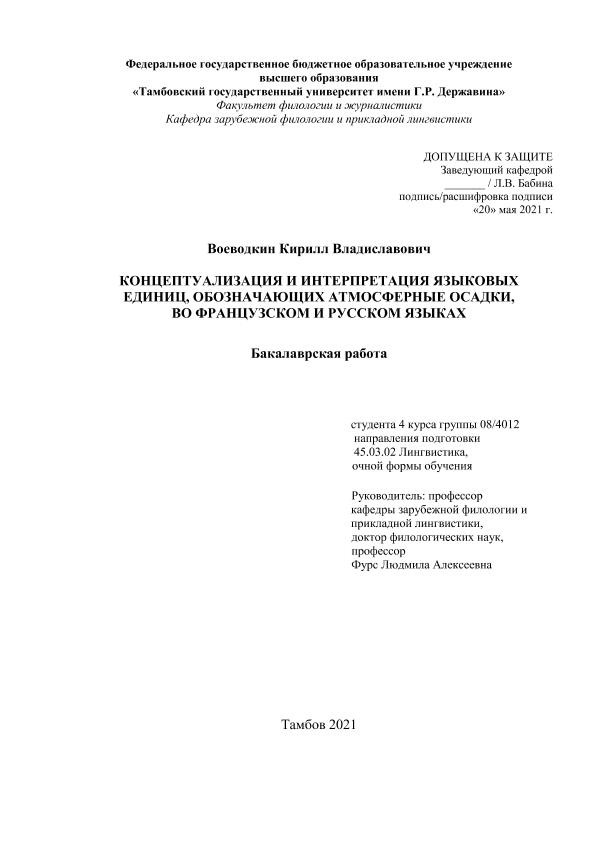 Федеральное государственное бюджетное образовательное учреждение высшего образования
«Тамбовский государственный университет имени Г.Р. Державина»
Факультет филологии и журналистики
Кафедра зарубежной филологии и прикладной лингвистики

ДОПУЩЕНА К ЗАЩИТЕ
Заведующий кафедрой
_______ / Л.В. Бабина
подпись/расшифровка подписи
«20» мая 2021 г.

Воеводкин Кирилл Владиславович

КОНЦЕПТУАЛИЗАЦИЯ И ИНТЕРПРЕТАЦИЯ ЯЗЫКОВЫХ ЕДИНИЦ, ОБОЗНАЧАЮЩИХ АТМОСФЕРНЫЕ ОСАДКИ, ВО ФРАНЦУЗСКОМ И РУССКОМ ЯЗЫКАХ

Бакалаврская работа

студента 4 курса группы 08/4012
направления подготовки
45.03.02 Лингвистика,
очной формы обучения

Руководитель: профессор
кафедры зарубежной филологии и прикладной лингвистики,
доктор филологических наук,
профессор
Фурс Людмила Алексеевна

Тамбов 2021